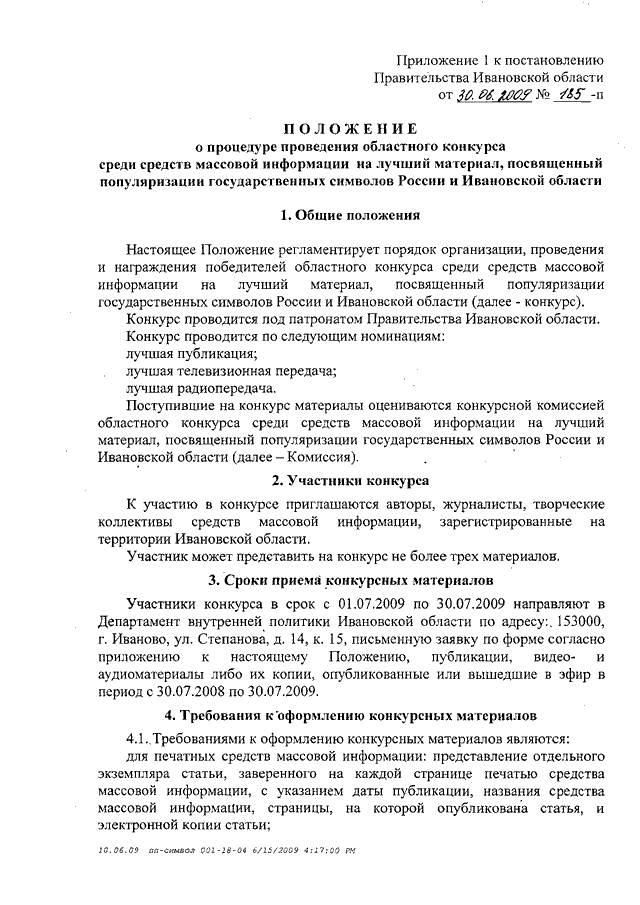 Приложение 1 к постановлению
Правительства Ивановской области
от 30.06.2009 № 185 -п

ПОЛОЖЕНИЕ
о процедуре проведения областного конкурса
среди средств массовой информации на лучший материал, посвященный популяризации государственных символов России и Ивановской области

1. Общие положения

Настоящее Положение регламентирует порядок организации, проведения и награждения победителей областного конкурса среди средств массовой информации на лучший материал, посвященный популяризации государственных символов России и Ивановской области (далее - конкурс).

Конкурс проводится под патронатом Правительства Ивановской области.

Конкурс проводится по следующим номинациям:
лучшая публикация;
лучшая телевизионная передача;
лучшая радиопередача.

Поступившие на конкурс материалы оцениваются конкурсной комиссией областного конкурса среди средств массовой информации на лучший материал, посвященный популяризации государственных символов России и Ивановской области (далее – Комиссия).

2. Участники конкурса

К участию в конкурсе приглашаются авторы, журналисты, творческие коллективы средств массовой информации, зарегистрированные на территории Ивановской области.

Участник может представить на конкурс не более трех материалов.

3. Сроки приема конкурсных материалов

Участники конкурса в срок с 01.07.2009 по 30.07.2009 направляют в Департамент внутренней политики Ивановской области по адресу: 153000, г. Иваново, ул. Степанова, д. 14, к. 15, письменную заявку по форме согласно приложению к настоящему Положению, публикации, видео- и аудиоматериалы либо их копии, опубликованные или вышедшие в эфир в период с 30.07.2008 по 30.07.2009.

4. Требования к оформлению конкурсных материалов

4.1. Требованиями к оформлению конкурсных материалов являются:
для печатных средств массовой информации: представление отдельного экземпляра статьи, заверенного на каждой странице печатью средства массовой информации, с указанием даты публикации, названия средства массовой информации, страницы, на которой опубликована статья, и электронной копии статьи;

10.06.09 пп-символ 001-18-04 6/15/2009 4:17:00 PM